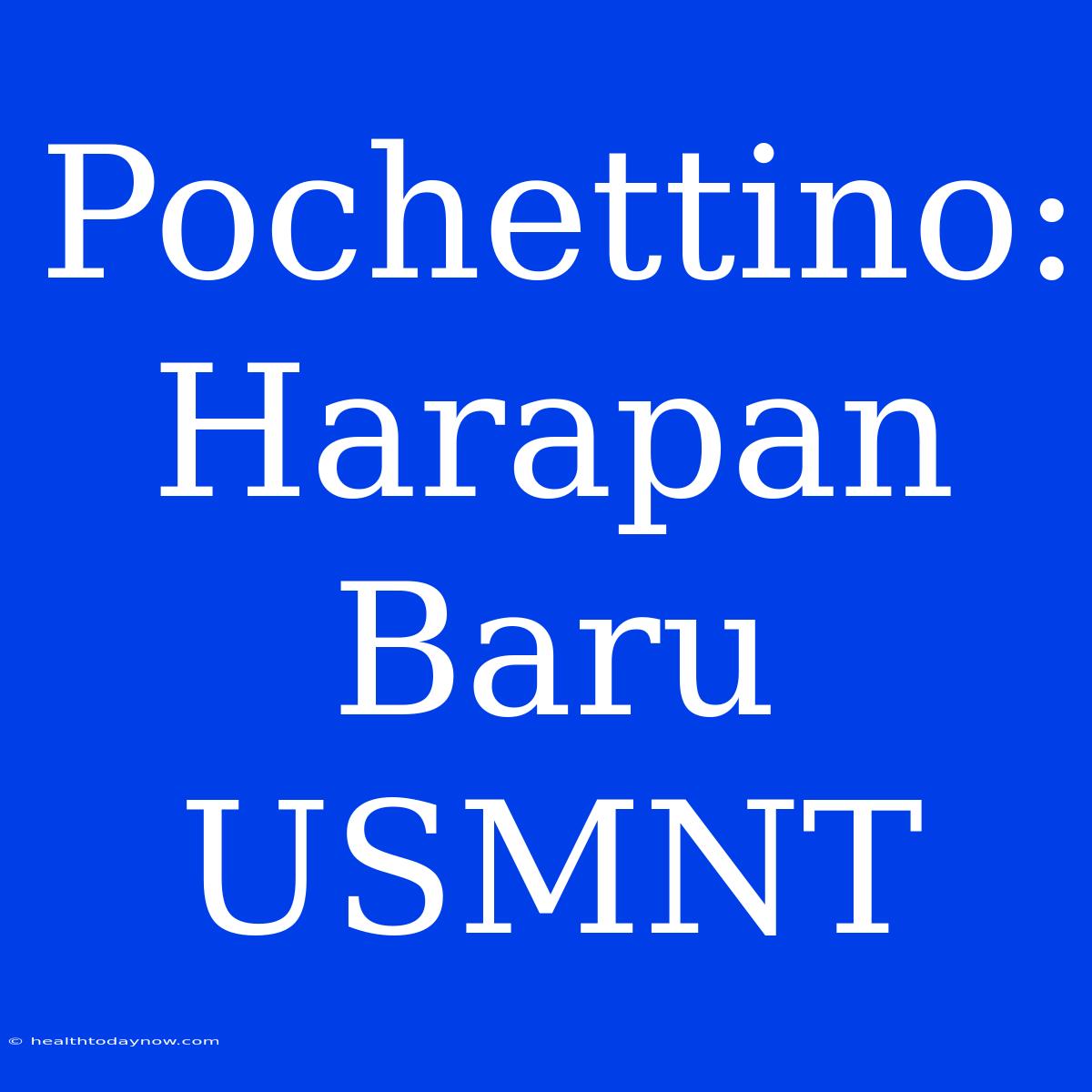 Pochettino: Harapan Baru USMNT

© healthtodaynow.com